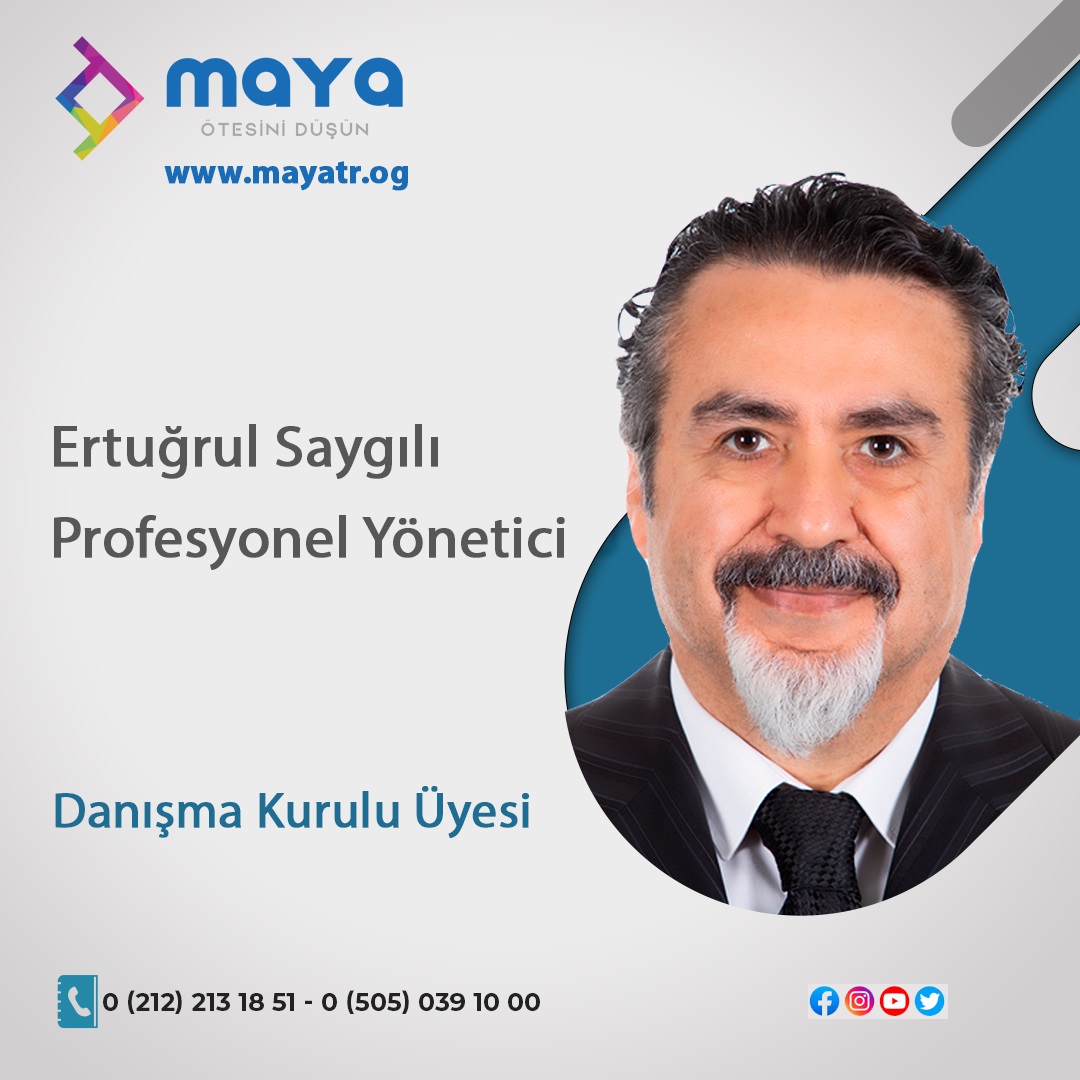 maya
ÖTESİNİ DÜŞÜN
www.mayatr.og

Ertuğrul Saygılı
Profesyonel Yönetici

Danışma Kurulu Üyesi

0 (212) 213 18 51 - 0 (505) 039 10 00